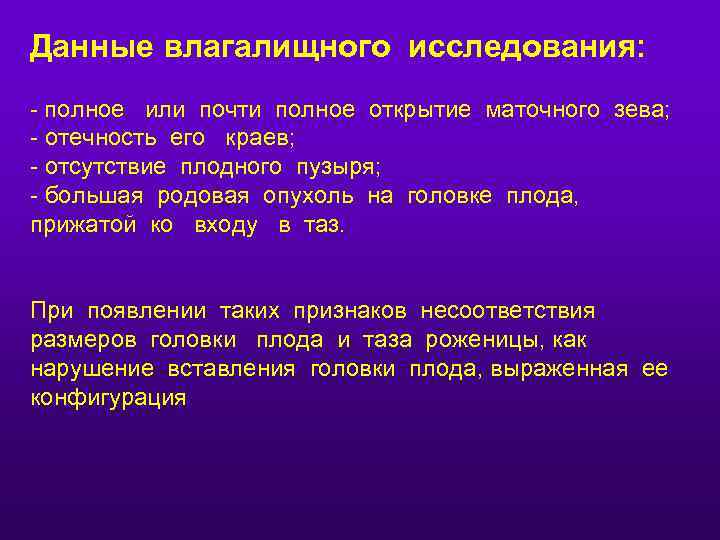 Данные влагалищного исследования:

- полное или почти полное открытие маточного зева;
- отечность его краев;
- отсутствие плодного пузыря;
- большая родовая опухоль на головке плода, прижатой ко входу в таз.

При появлении таких признаков несоответствия размеров головки плода и таза роженицы, как нарушение вставления головки плода, выраженная ее конфигурация